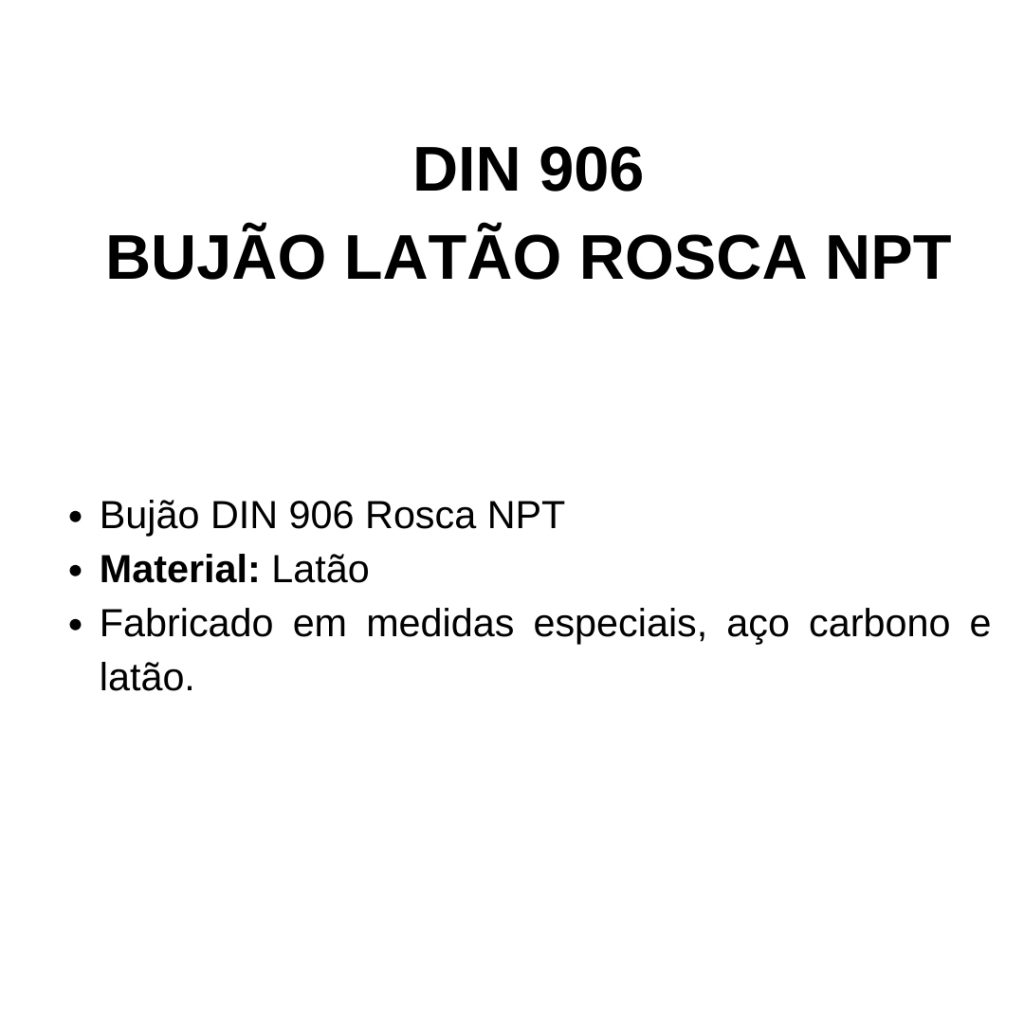 DIN 906
BUJÃO LATÃO ROSCA NPT

• Bujão DIN 906 Rosca NPT
• Material: Latão
• Fabricado em medidas especiais, aço carbono e latão.